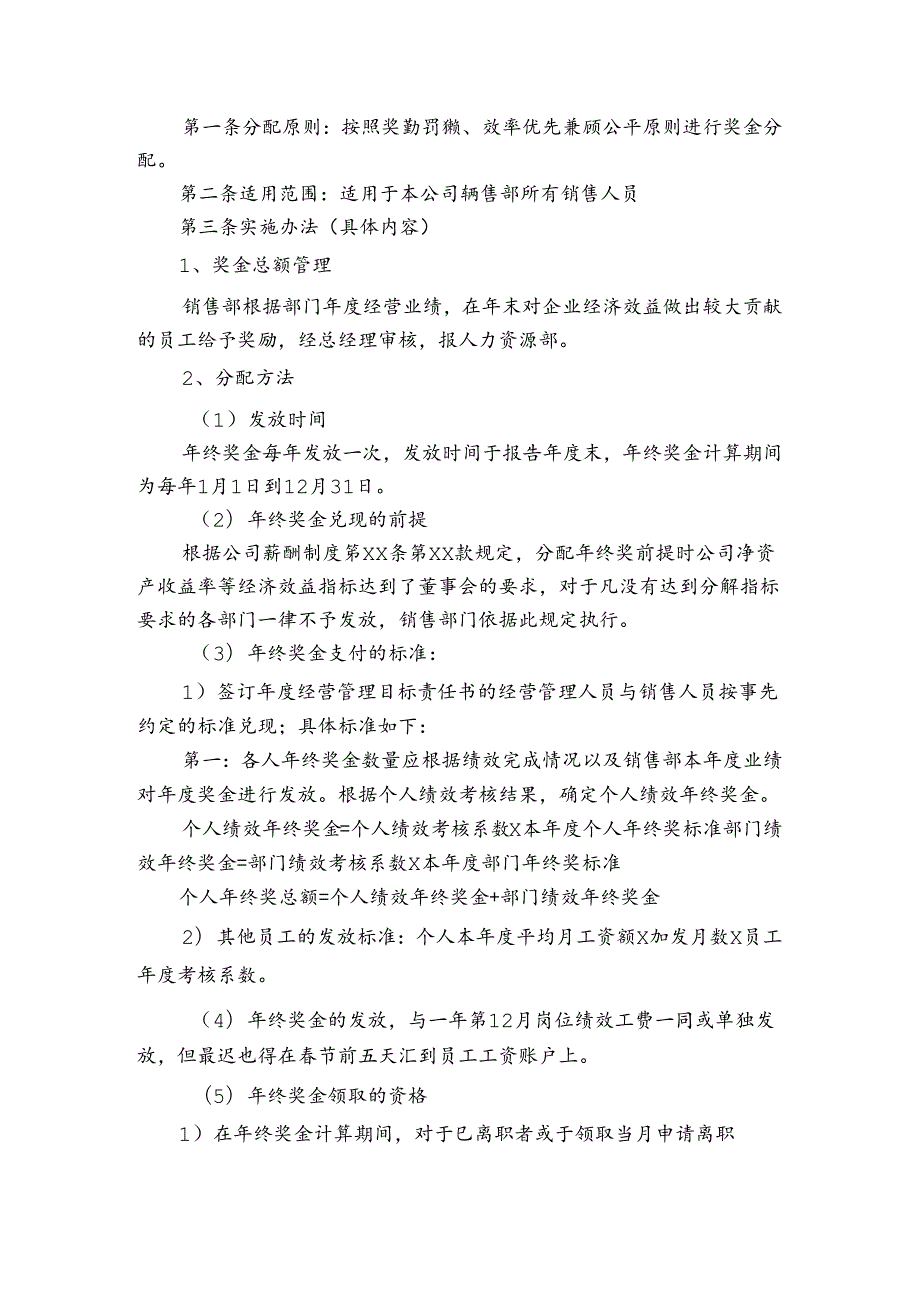 第一条分配原则：按照奖勤罚懒、效率优先兼顾公平原则进行奖金分配。

第二条适用范围：适用于本公司辆售部所有销售人员

第三条实施办法（具体内容）

1、奖金总额管理

销售部根据部门年度经营业绩，在年末对企业经济效益做出较大贡献的员工给予奖励，经总经理审核，报人力资源部。

2、分配方法

（1）发放时间

年终奖金每年发放一次，发放时间于报告年度末，年终奖金计算期间为每年1月1日到12月31日。

（2）年终奖金兑现的前提

根据公司薪酬制度第XX条第XX款规定，分配年终奖前提时公司净资产收益率等经济效益指标达到了董事会的要求，对于凡没有达到分解指标要求的各部门一律不予发放，销售部门依据此规定执行。

（3）年终奖金支付的标准：

1）签订年度经营管理目标责任书的经营管理人员与销售人员按事先约定的标准兑现；具体标准如下：

第一：各人年终奖金数量应根据绩效完成情况以及销售部本年度业绩对年度奖金进行发放。根据个人绩效考核结果，确定个人绩效年终奖金。

个人绩效年终奖金=个人绩效考核系数X本年度个人年终奖标准部门绩效年终奖金=部门绩效考核系数X本年度部门年终奖标准

个人年终奖总额=个人绩效年终奖金+部门绩效年终奖金

2）其他员工的发放标准：个人本年度平均月工资额X加发月数X员工年度考核系数。

（4）年终奖金的发放，与一年第12月岗位绩效工费一同或单独发放，但最迟也得在春节前五天汇到员工工资账户上。

（5）年终奖金领取的资格

1）在年终奖金计算期间，对于已离职者或于领取当月申请离职